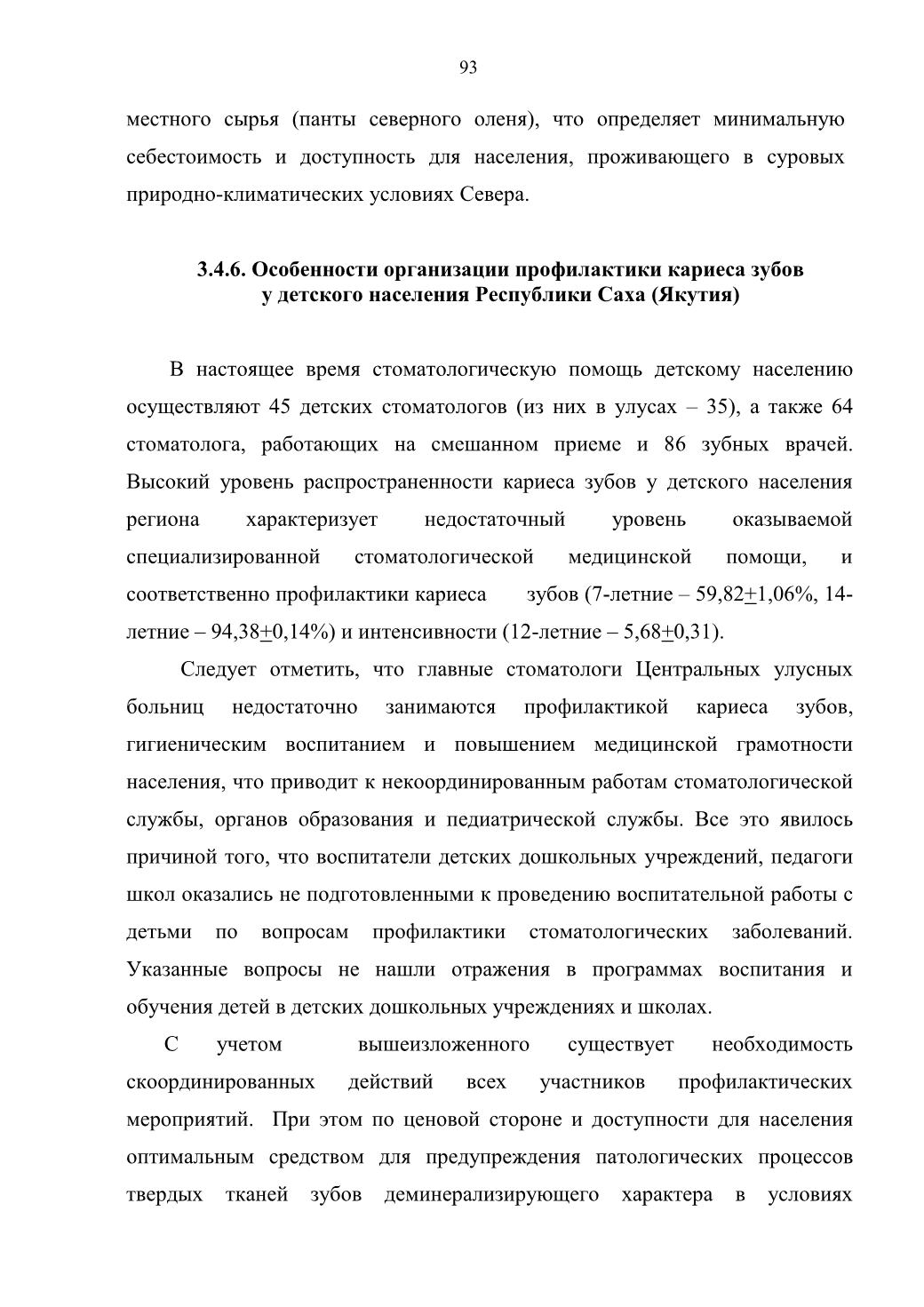 93

местного сырья (панты северного оленя), что определяет минимальную себестоимость и доступность для населения, проживающего в суровых природно-климатических условиях Севера.

3.4.6. Особенности организации профилактики кариеса зубов у детского населения Республики Саха (Якутия)

В настоящее время стоматологическую помощь детскому населению осуществляют 45 детских стоматологов (из них в улусах – 35), а также 64 стоматолога, работающих на смешанном приеме и 86 зубных врачей. Высокий уровень распространенности кариеса зубов у детского населения региона характеризует недостаточный уровень оказываемой специализированной стоматологической медицинской помощи, и соответственно профилактики кариеса зубов (7-летние – 59,82$\pm$1,06%, 14-летние – 94,38$\pm$0,14%) и интенсивности (12-летние – 5,68$\pm$0,31).

Следует отметить, что главные стоматологи Центральных улусных больниц недостаточно занимаются профилактикой кариеса зубов, гигиеническим воспитанием и повышением медицинской грамотности населения, что приводит к некоординированным работам стоматологической службы, органов образования и педиатрической службы. Все это явилось причиной того, что воспитатели детских дошкольных учреждений, педагоги школ оказались не подготовленными к проведению воспитательной работы с детьми по вопросам профилактики стоматологических заболеваний. Указанные вопросы не нашли отражения в программах воспитания и обучения детей в детских дошкольных учреждениях и школах.

С учетом вышеизложенного существует необходимость скоординированных действий всех участников профилактических мероприятий. При этом по ценовой стороне и доступности для населения оптимальным средством для предупреждения патологических процессов твердых тканей зубов деминерализирующего характера в условиях